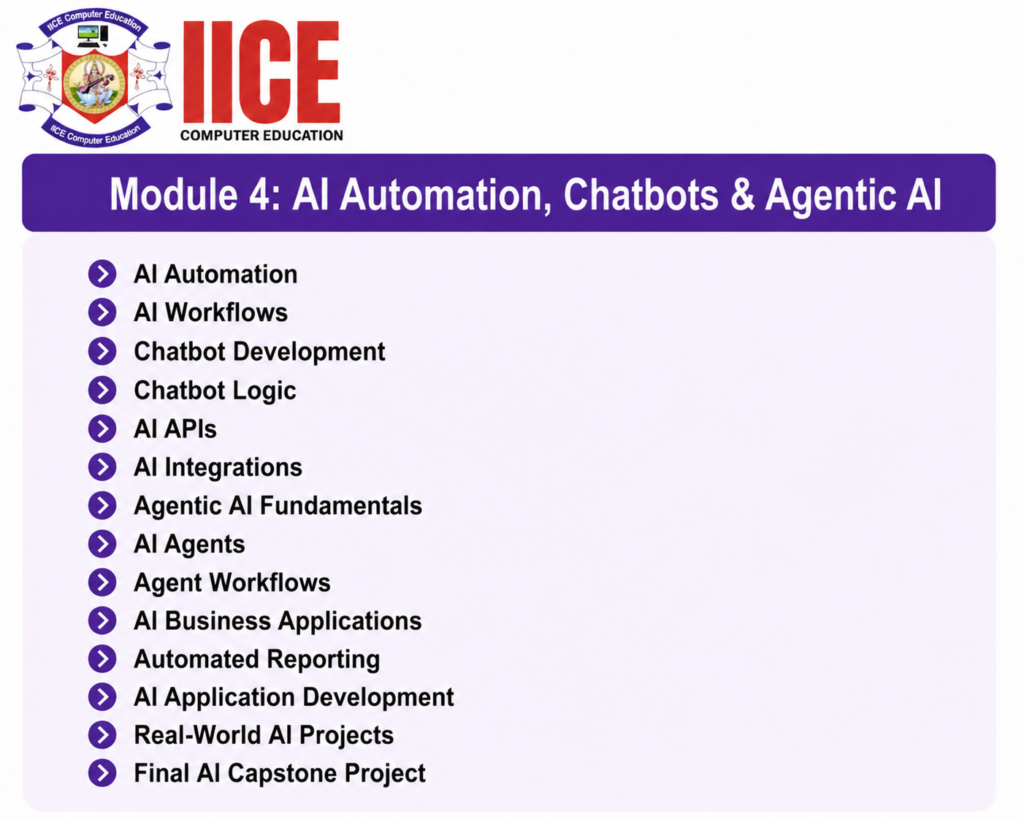 IICE Computer Education

IICE Computer Education

IICE
COMPUTER EDUCATION

Module 4: AI Automation, Chatbots & Agentic AI

AI Automation
AI Workflows
Chatbot Development
Chatbot Logic
AI APIs
AI Integrations
Agentic AI Fundamentals
AI Agents
Agent Workflows
AI Business Applications
Automated Reporting
AI Application Development
Real-World AI Projects
Final AI Capstone Project